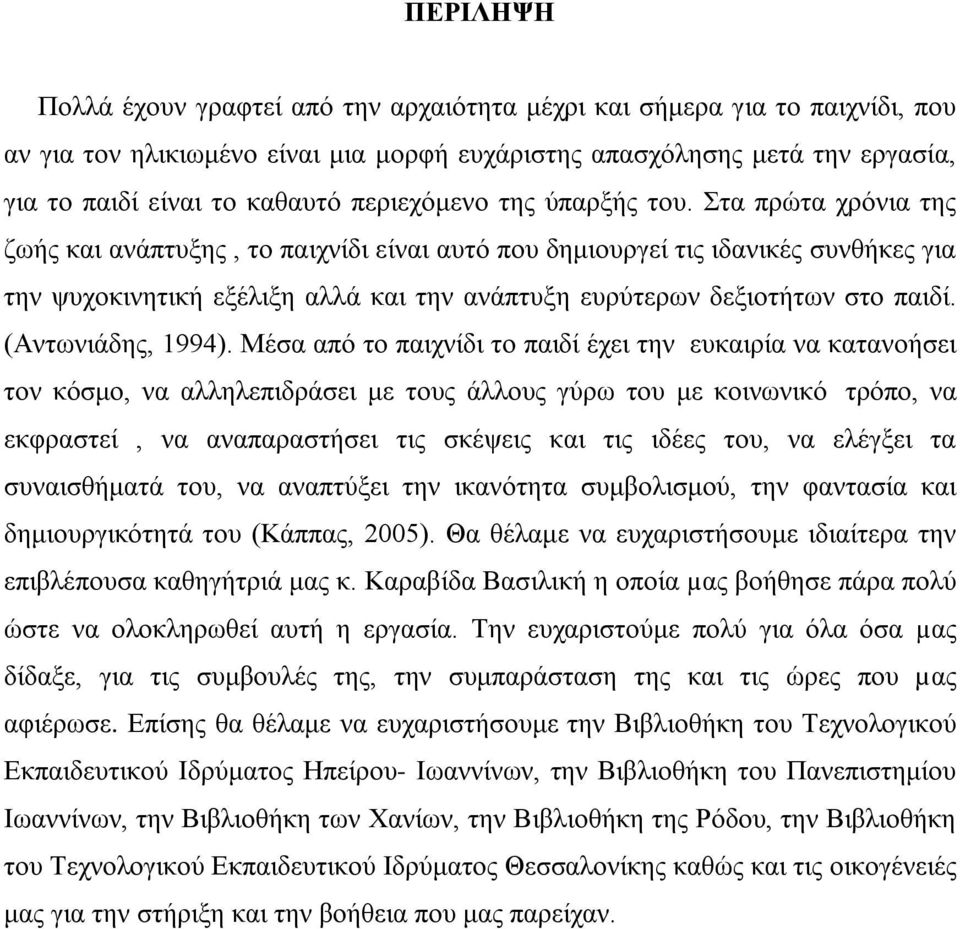 ΠΕΡΙΛΗΨΗ

Πολλά έχουν γραφτεί από την αρχαιότητα μέχρι και σήμερα για το παιχνίδι, που αν για τον ηλικιωμένο είναι μια μορφή ευχάριστης απασχόλησης μετά την εργασία, για το παιδί είναι το καθαυτό περιεχόμενο της ύπαρξής του. Στα πρώτα χρόνια της ζωής και ανάπτυξης , το παιχνίδι είναι αυτό που δημιουργεί τις ιδανικές συνθήκες για την ψυχοκινητική εξέλιξη αλλά και την ανάπτυξη ευρύτερων δεξιοτήτων στο παιδί. (Αντωνιάδης, 1994). Μέσα από το παιχνίδι το παιδί έχει την ευκαιρία να κατανοήσει τον κόσμο, να αλληλεπιδράσει με τους άλλους γύρω του με κοινωνικό τρόπο, να εκφραστεί , να αναπαραστήσει τις σκέψεις και τις ιδέες του, να ελέγξει τα συναισθήματά του, να αναπτύξει την ικανότητα συμβολισμού, την φαντασία και δημιουργικότητά του (Κάππας, 2005). Θα θέλαμε να ευχαριστήσουμε ιδιαίτερα την επιβλέπουσα καθηγήτριά μας κ. Καραβίδα Βασιλική η οποία μας βοήθησε πάρα πολύ ώστε να ολοκληρωθεί αυτή η εργασία. Την ευχαριστούμε πολύ για όλα όσα μας δίδαξε, για τις συμβουλές της, την συμπαράσταση της και τις ώρες που μας αφιέρωσε. Επίσης θα θέλαμε να ευχαριστήσουμε την Βιβλιοθήκη του Τεχνολογικού Εκπαιδευτικού Ιδρύματος Ηπείρου- Ιωαννίνων, την Βιβλιοθήκη του Πανεπιστημίου Ιωαννίνων, την Βιβλιοθήκη των Χανίων, την Βιβλιοθήκη της Ρόδου, την Βιβλιοθήκη του Τεχνολογικού Εκπαιδευτικού Ιδρύματος Θεσσαλονίκης καθώς και τις οικογένειές μας για την στήριξη και την βοήθεια που μας παρείχαν.